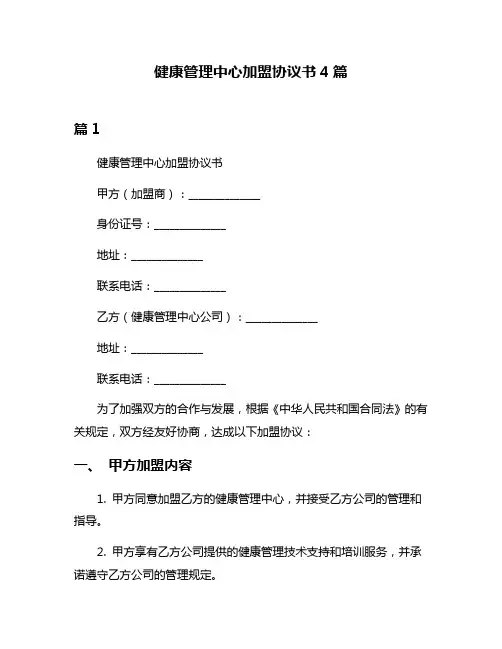 健康管理中心加盟协议书 4 篇

篇 1

健康管理中心加盟协议书

甲方（加盟商）：______________

身份证号：______________

地址：______________

联系电话：______________

乙方（健康管理中心公司）：______________

地址：______________

联系电话：______________

为了加强双方的合作与发展，根据《中华人民共和国合同法》的有关规定，双方经友好协商，达成以下加盟协议：

一、 甲方加盟内容

1. 甲方同意加盟乙方的健康管理中心，并接受乙方公司的管理和指导。

2. 甲方享有乙方公司提供的健康管理技术支持和培训服务，并承诺遵守乙方公司的管理规定。